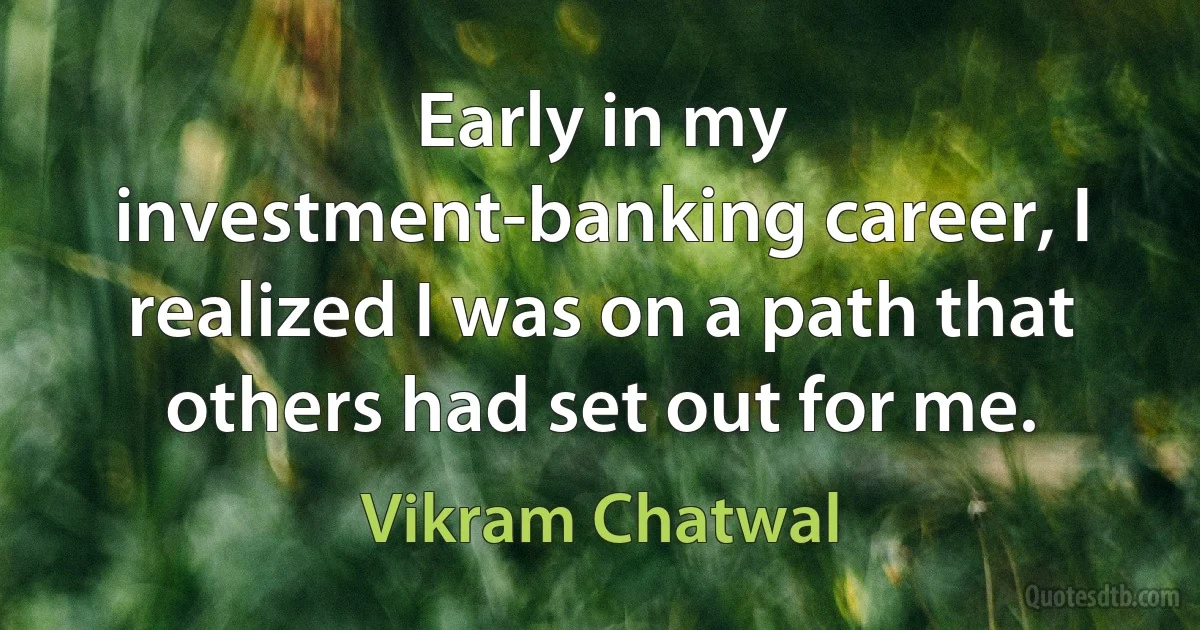 Early in my investment-banking career, I realized I was on a path that others had set out for me.

Vikram Chatwal

Quotesdtb.com